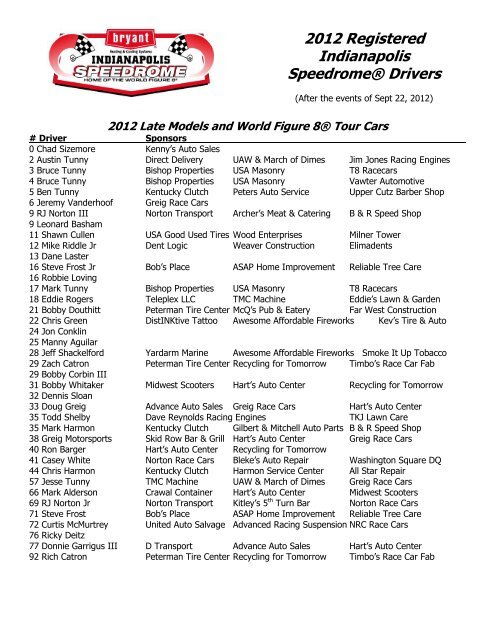 bryant
Heating & Cooling Systems
INDIANAPOLIS
SPEEDROME
HOME OF THE WORLD FIGURE 8®

2012 Registered Indianapolis Speedrome® Drivers

(After the events of Sept 22, 2012)

2012 Late Models and World Figure 8® Tour Cars

| # Driver | Sponsors | | |
|---|---|---|---|
| 0 Chad Sizemore | Kenny's Auto Sales | | |
| 2 Austin Tunny | Direct Delivery | UAW & March of Dimes | Jim Jones Racing Engines |
| 3 Bruce Tunny | Bishop Properties | USA Masonry | T8 Racecars |
| 4 Bruce Tunny | Bishop Properties | USA Masonry | Vawter Automotive |
| 5 Ben Tunny | Kentucky Clutch | Peters Auto Service | Upper Cutz Barber Shop |
| 6 Jeremy Vanderhoof | Greig Race Cars | | |
| 9 RJ Norton III | Norton Transport | Archer's Meat & Catering | B & R Speed Shop |
| 9 Leonard Basham | | | |
| 11 Shawn Cullen | USA Good Used Tires | Wood Enterprises | Milner Tower |
| 12 Mike Riddle Jr | Dent Logic | Weaver Construction | Elimadents |
| 13 Dane Laster | | | |
| 16 Steve Frost Jr | Bob's Place | ASAP Home Improvement | Reliable Tree Care |
| 16 Robbie Loving | | | |
| 17 Mark Tunny | Bishop Properties | USA Masonry | T8 Racecars |
| 18 Eddie Rogers | Teleplex LLC | TMC Machine | Eddie's Lawn & Garden |
| 21 Bobby Douthitt | Peterman Tire Center | McQ's Pub & Eatery | Far West Construction |
| 22 Chris Green | DistINKtive Tattoo | Awesome Affordable Fireworks | Kev's Tire & Auto |
| 24 Jon Conklin | | | |
| 25 Manny Aguilar | | | |
| 28 Jeff Shackelford | Yardarm Marine | Awesome Affordable Fireworks | Smoke It Up Tobacco |
| 29 Zach Catron | Peterman Tire Center | Recycling for Tomorrow | Timbo's Race Car Fab |
| 29 Bobby Corbin III | | | |
| 31 Bobby Whitaker | Midwest Scooters | Hart's Auto Center | Recycling for Tomorrow |
| 32 Dennis Sloan | | | |
| 33 Doug Greig | Advance Auto Sales | Greig Race Cars | Hart's Auto Center |
| 35 Todd Shelby | Dave Reynolds Racing Engines | | TKJ Lawn Care |
| 35 Mark Harmon | Kentucky Clutch | Gilbert & Mitchell Auto Parts | B & R Speed Shop |
| 38 Greig Motorsports | Skid Row Bar & Grill | Hart's Auto Center | Greig Race Cars |
| 40 Ron Barger | Hart's Auto Center | Recycling for Tomorrow | |
| 41 Casey White | Norton Race Cars | Bleke's Auto Repair | Washington Square DQ |
| 44 Chris Harmon | Kentucky Clutch | Harmon Service Center | All Star Repair |
| 57 Jesse Tunny | TMC Machine | UAW & March of Dimes | Greig Race Cars |
| 66 Mark Alderson | Crawal Container | Hart's Auto Center | Midwest Scooters |
| 69 RJ Norton Jr | Norton Transport | Kitley's 5$^{th}$ Turn Bar | Norton Race Cars |
| 71 Steve Frost | Bob's Place | ASAP Home Improvement | Reliable Tree Care |
| 72 Curtis McMurtrey | United Auto Salvage | Advanced Racing Suspension | NRC Race Cars |
| 76 Ricky Deitz | | | |
| 77 Donnie Garrigus III | D Transport | Advance Auto Sales | Hart's Auto Center |
| 92 Rich Catron | Peterman Tire Center | Recycling for Tomorrow | Timbo's Race Car Fab |